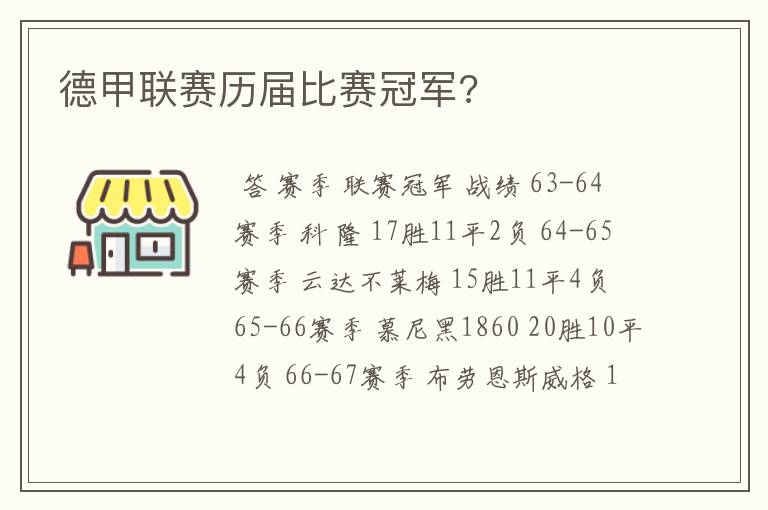 德甲联赛历届比赛冠军?

答 赛季 联赛冠军 战绩 63-64赛季 科隆 17胜11平2负 64-65赛季 云达不莱梅 15胜11平4负 65-66赛季 慕尼黑1860 20胜10平4负 66-67赛季 布劳恩斯威格 1